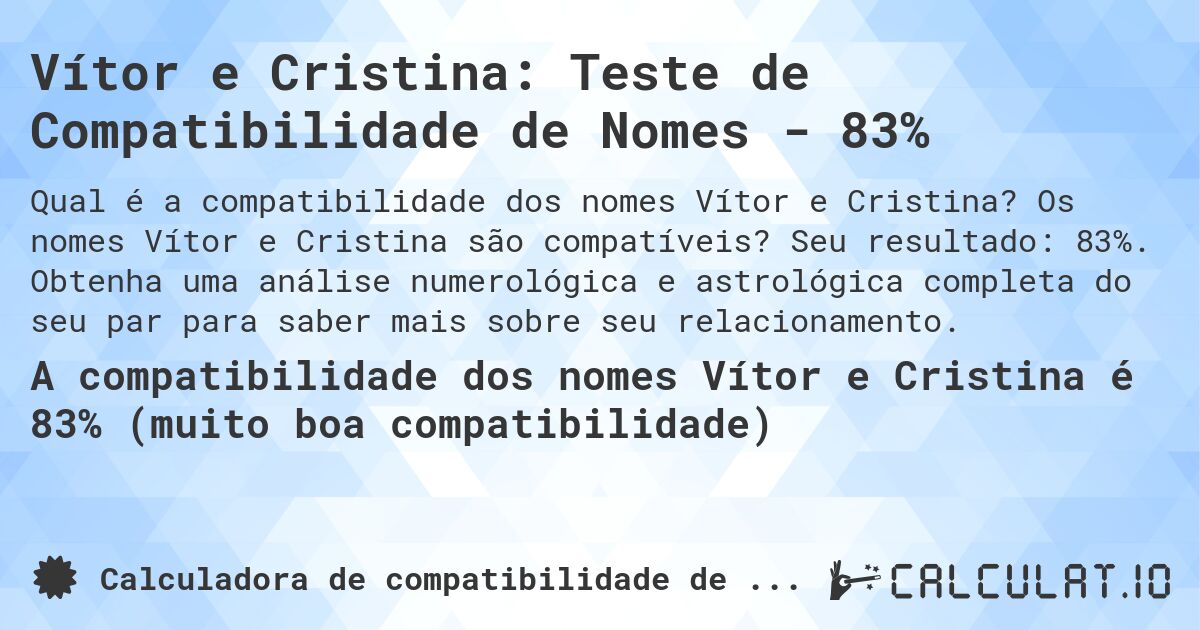 Vítor e Cristina: Teste de Compatibilidade de Nomes - 83%

Qual é a compatibilidade dos nomes Vítor e Cristina? Os nomes Vítor e Cristina são compatíveis? Seu resultado: 83%. Obtenha uma análise numerológica e astrológica completa do seu par para saber mais sobre seu relacionamento.

A compatibilidade dos nomes Vítor e Cristina é 83% (muito boa compatibilidade)

Calculadora de compatibilidade de ...

CALCULAT.IO